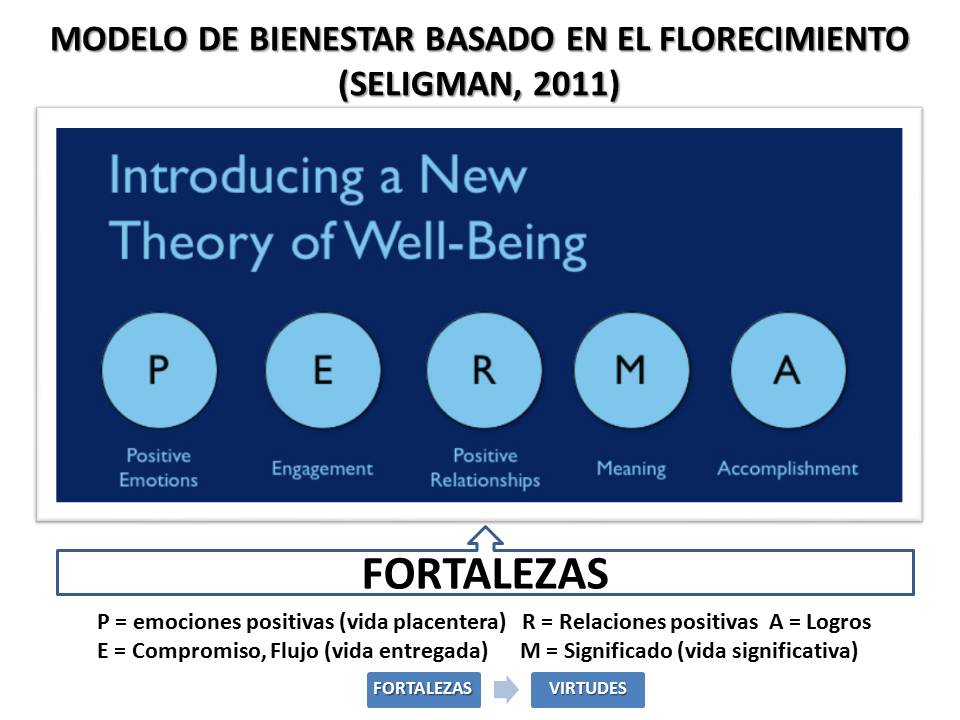 MODELO DE BIENESTAR BASADO EN EL FLORECIMIENTO
(SELIGMAN, 2011)

Introducing a New
Theory of Well-Being

P
Positive
Emotions

E
Engagement

R
Positive
Relationships

M
Meaning

A
Accomplishment

FORTALEZAS

P = emociones positivas (vida placentera)   R = Relaciones positivas   A = Logros
E = Compromiso, Flujo (vida entregada)   M = Significado (vida significativa)

FORTALEZAS

VIRTUDES